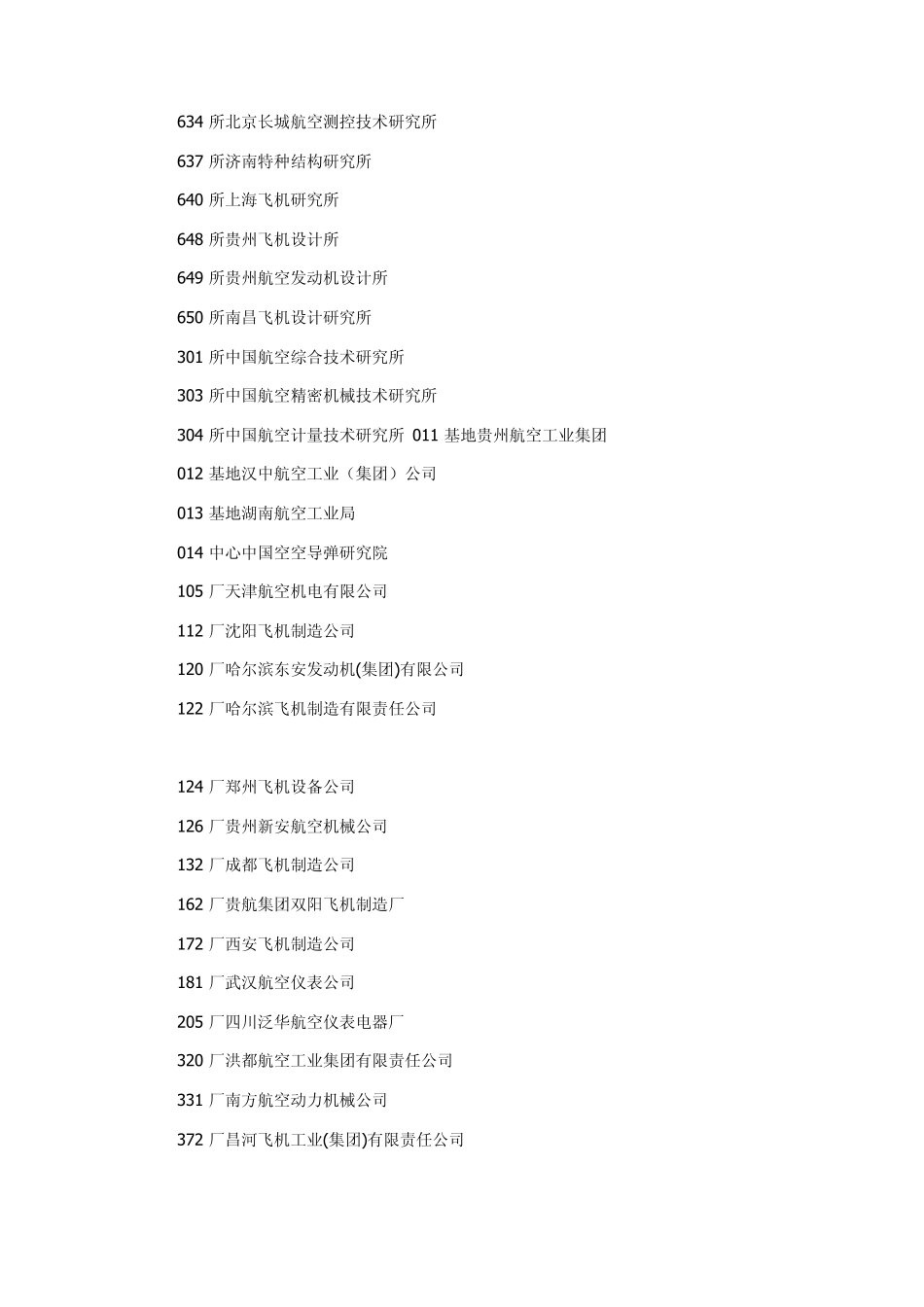 634 所北京长城航空测控技术研究所

637 所济南特种结构研究所

640 所上海飞机研究所

648 所贵州飞机设计所

649 所贵州航空发动机设计所

650 所南昌飞机设计研究所

301 所中国航空综合技术研究所

303 所中国航空精密机械技术研究所

304 所中国航空计量技术研究所 011 基地贵州航空工业集团

012 基地汉中航空工业（集团）公司

013 基地湖南航空工业局

014 中心中国空空导弹研究院

105 厂天津航空机电有限公司

112 厂沈阳飞机制造公司

120 厂哈尔滨东安发动机(集团)有限公司

122 厂哈尔滨飞机制造有限责任公司

124 厂郑州飞机设备公司

126 厂贵州新安航空机械公司

132 厂成都飞机制造公司

162 厂贵航集团双阳飞机制造厂

172 厂西安飞机制造公司

181 厂武汉航空仪表公司

205 厂四川泛华航空仪表电器厂

320 厂洪都航空工业集团有限责任公司

331 厂南方航空动力机械公司

372 厂昌河飞机工业(集团)有限责任公司